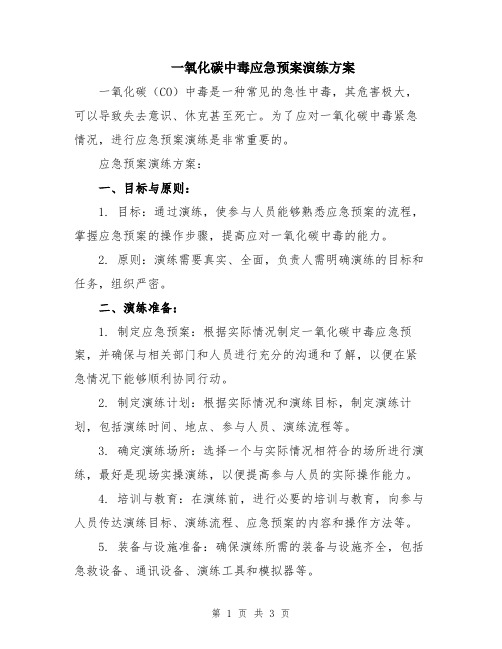 一氧化碳中毒应急预案演练方案

一氧化碳（CO）中毒是一种常见的急性中毒，其危害极大，可以导致失去意识、休克甚至死亡。为了应对一氧化碳中毒紧急情况，进行应急预案演练是非常重要的。

应急预案演练方案：

一、目标与原则：

1. 目标：通过演练，使参与人员能够熟悉应急预案的流程，掌握应急预案的操作步骤，提高应对一氧化碳中毒的能力。

2. 原则：演练需要真实、全面，负责人需明确演练的目标和任务，组织严密。

二、演练准备：

1. 制定应急预案：根据实际情况制定一氧化碳中毒应急预案，并确保与相关部门和人员进行充分的沟通和了解，以便在紧急情况下能够顺利协同行动。

2. 制定演练计划：根据实际情况和演练目标，制定演练计划，包括演练时间、地点、参与人员、演练流程等。

3. 确定演练场所：选择一个与实际情况相符合的场所进行演练，最好是现场实操演练，以便提高参与人员的实际操作能力。

4. 培训与教育：在演练前，进行必要的培训与教育，向参与人员传达演练目标、演练流程、应急预案的内容和操作方法等。

5. 装备与设施准备：确保演练所需的装备与设施齐全，包括急救设备、通讯设备、演练工具和模拟器等。

第 1 页 共 3 页